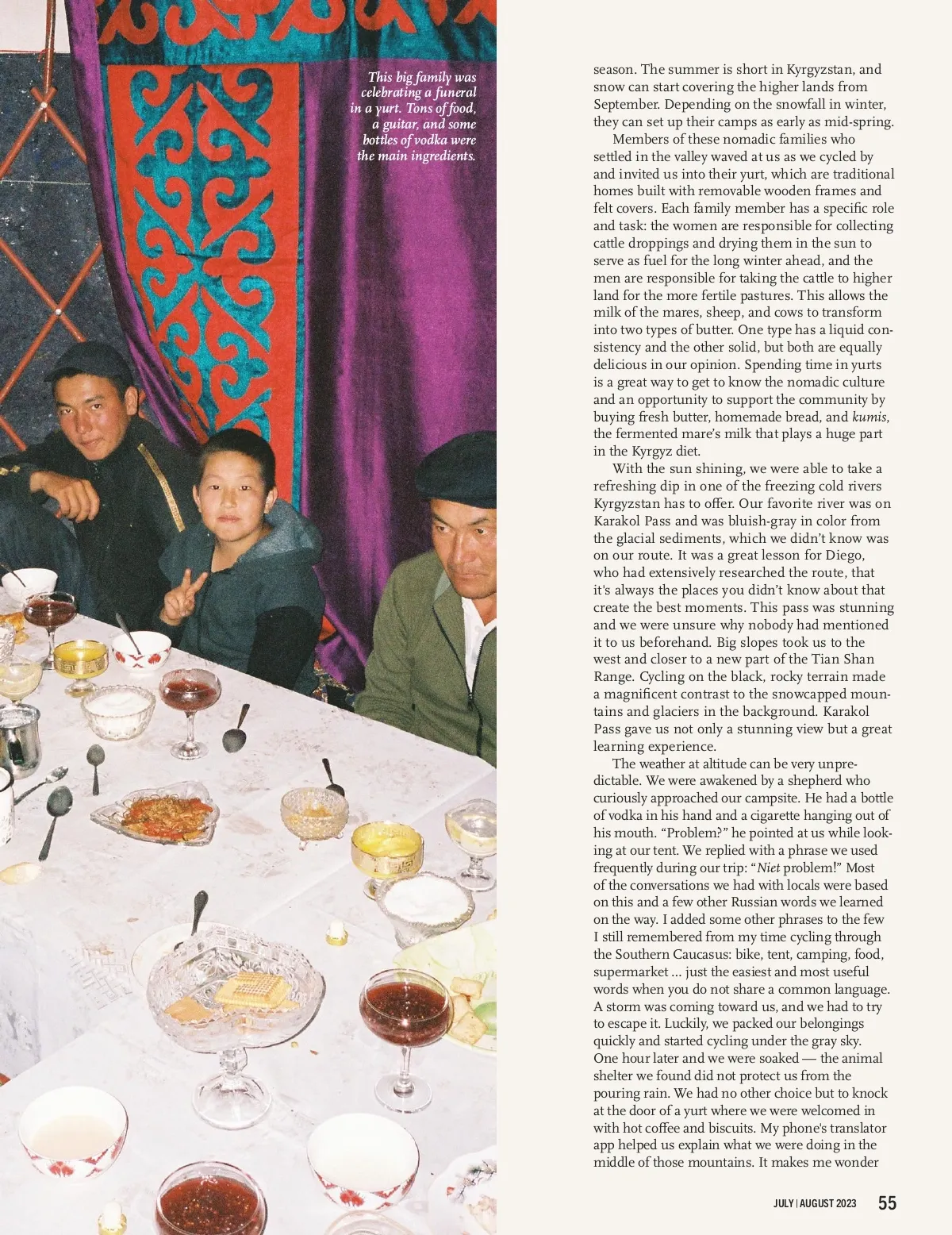 This big family was celebrating a funeral in a yurt. Tons of food, a guitar, and some bottles of vodka were the main ingredients.

season. The summer is short in Kyrgyzstan, and snow can start covering the higher lands from September. Depending on the snowfall in winter, they can set up their camps as early as mid-spring.

Members of these nomadic families who settled in the valley waved at us as we cycled by and invited us into their yurt, which are traditional homes built with removable wooden frames and felt covers. Each family member has a specific role and task: the women are responsible for collecting cattle droppings and drying them in the sun to serve as fuel for the long winter ahead, and the men are responsible for taking the cattle to higher land for the more fertile pastures. This allows the milk of the mares, sheep, and cows to transform into two types of butter. One type has a liquid consistency and the other solid, but both are equally delicious in our opinion. Spending time in yurts is a great way to get to know the nomadic culture and an opportunity to support the community by buying fresh butter, homemade bread, and kumis, the fermented mare's milk that plays a huge part in the Kyrgyz diet.

With the sun shining, we were able to take a refreshing dip in one of the freezing cold rivers Kyrgyzstan has to offer. Our favorite river was on Karakol Pass and was bluish-gray in color from the glacial sediments, which we didn't know was on our route. It was a great lesson for Diego, who had extensively researched the route, that it's always the places you didn't know about that create the best moments. This pass was stunning and we were unsure why nobody had mentioned it to us beforehand. Big slopes took us to the west and closer to a new part of the Tian Shan Range. Cycling on the black, rocky terrain made a magnificent contrast to the snowcapped mountains and glaciers in the background. Karakol Pass gave us not only a stunning view but a great learning experience.

The weather at altitude can be very unpredictable. We were awakened by a shepherd who curiously approached our campsite. He had a bottle of vodka in his hand and a cigarette hanging out of his mouth. "Problem?" he pointed at us while looking at our tent. We replied with a phrase we used frequently during our trip: "Niet problem!" Most of the conversations we had with locals were based on this and a few other Russian words we learned on the way. I added some other phrases to the few I still remembered from my time cycling through the Southern Caucasus: bike, tent, camping, food, supermarket ... just the easiest and most useful words when you do not share a common language. A storm was coming toward us, and we had to try to escape it. Luckily, we packed our belongings quickly and started cycling under the gray sky. One hour later and we were soaked — the animal shelter we found did not protect us from the pouring rain. We had no other choice but to knock at the door of a yurt where we were welcomed in with hot coffee and biscuits. My phone's translator app helped us explain what we were doing in the middle of those mountains. It makes me wonder

JULY | AUGUST 2023 55